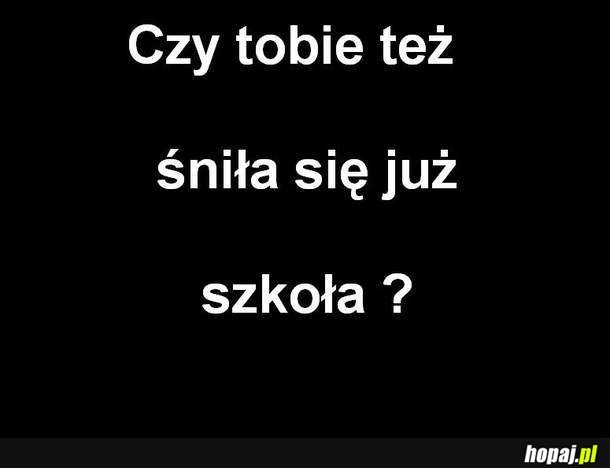 Czy tobie też

śniła się już

szkoła ?

hopaj.pl